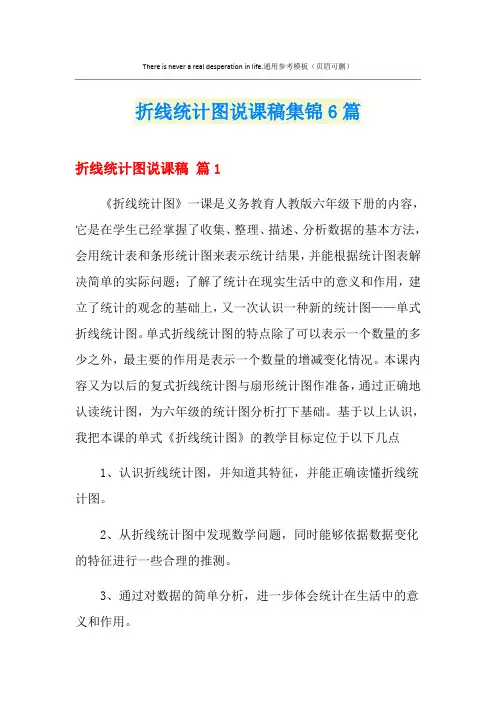 There is never a real desperation in life.通用参考模板（页眉可删）

折线统计图说课稿集锦6篇

折线统计图说课稿 篇1

《折线统计图》一课是义务教育人教版六年级下册的内容，它是在学生已经掌握了收集、整理、描述、分析数据的基本方法，会用统计表和条形统计图来表示统计结果，并能根据统计图表解决简单的实际问题；了解了统计在现实生活中的意义和作用，建立了统计的观念的基础上，又一次认识一种新的统计图——单式折线统计图。单式折线统计图的特点除了可以表示一个数量的多少之外，最主要的作用是表示一个数量的增减变化情况。本课内容又为以后的复式折线统计图与扇形统计图作准备，通过正确地认读统计图，为六年级的统计图分析打下基础。基于以上认识，我把本课的单式《折线统计图》的教学目标定位于以下几点

1、认识折线统计图，并知道其特征，并能正确读懂折线统计图。

2、从折线统计图中发现数学问题，同时能够依据数据变化的特征进行一些合理的推测。

3、通过对数据的简单分析，进一步体会统计在生活中的意义和作用。